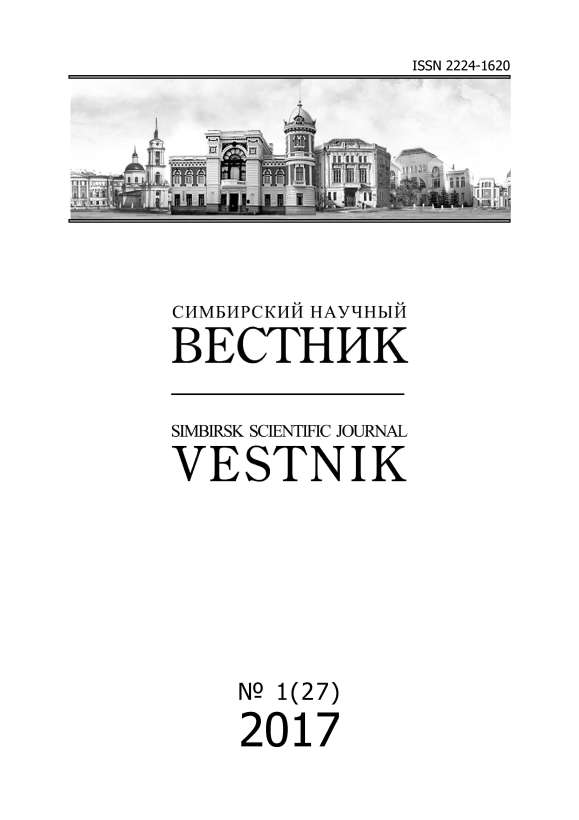 ISSN 2224-1620

СИМБИРСКИЙ НАУЧНЫЙ
ВЕСТНИК

SIMBIRSK SCIENTIFIC JOURNAL
VESTNIK

№ 1(27)
2017